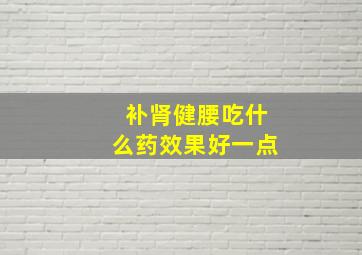 补肾健腰吃什么药效果好一点